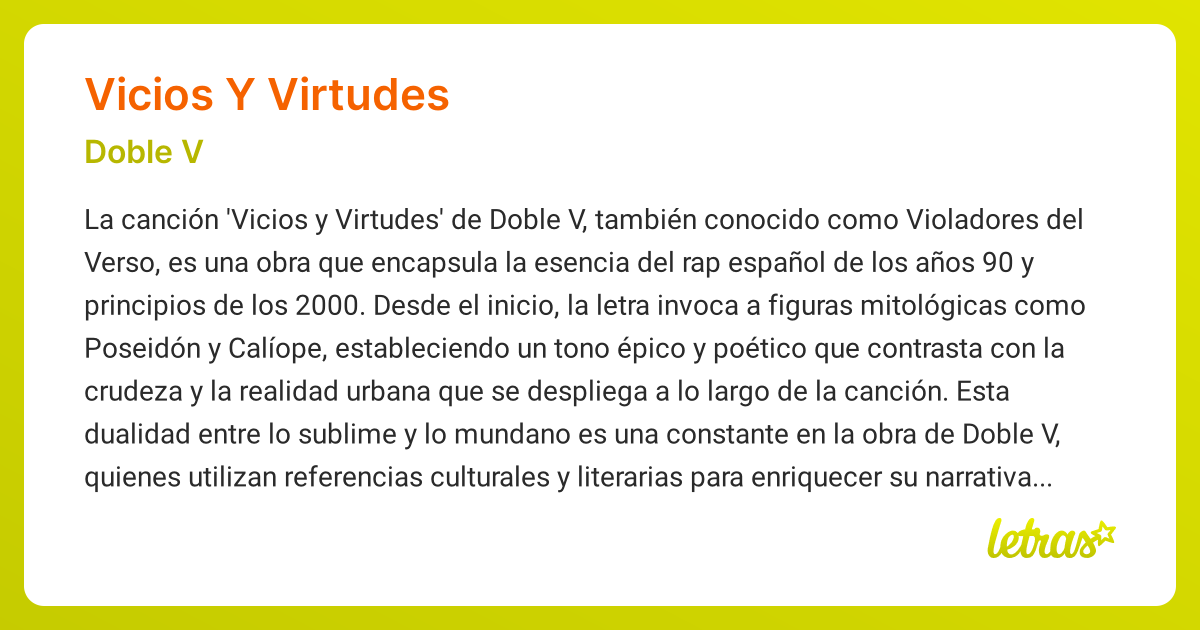 Vicios Y Virtudes

Doble V

La canción 'Vicios y Virtudes' de Doble V, también conocido como Violadores del Verso, es una obra que encapsula la esencia del rap español de los años 90 y principios de los 2000. Desde el inicio, la letra invoca a figuras mitológicas como Poseidón y Calíope, estableciendo un tono épico y poético que contrasta con la crudeza y la realidad urbana que se despliega a lo largo de la canción. Esta dualidad entre lo sublime y lo mundano es una constante en la obra de Doble V, quienes utilizan referencias culturales y literarias para enriquecer su narrativa...

letras